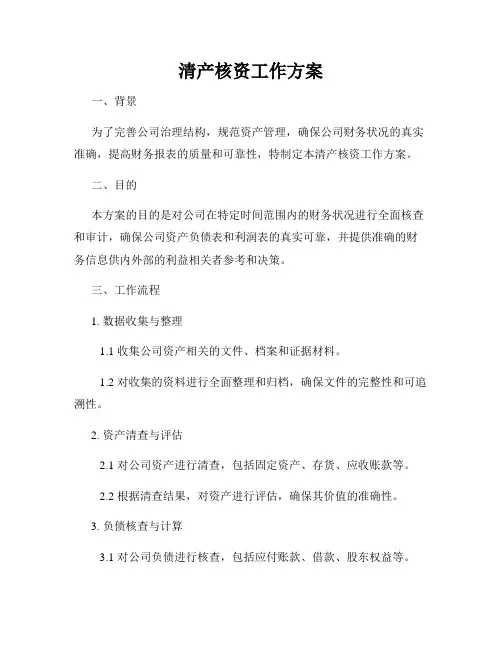 清产核资工作方案

一、背景

为了完善公司治理结构，规范资产管理，确保公司财务状况的真实准确，提高财务报表的质量和可靠性，特制定本清产核资工作方案。

二、目的

本方案的目的是对公司在特定时间范围内的财务状况进行全面核查和审计，确保公司资产负债表和利润表的真实可靠，并提供准确的财务信息供内外部的利益相关者参考和决策。

三、工作流程

1. 数据收集与整理

1.1 收集公司资产相关的文件、档案和证据材料。

1.2 对收集的资料进行全面整理和归档，确保文件的完整性和可追溯性。

2. 资产清查与评估

2.1 对公司资产进行清查，包括固定资产、存货、应收账款等。

2.2 根据清查结果，对资产进行评估，确保其价值的准确性。

3. 负债核查与计算

3.1 对公司负债进行核查，包括应付账款、借款、股东权益等。